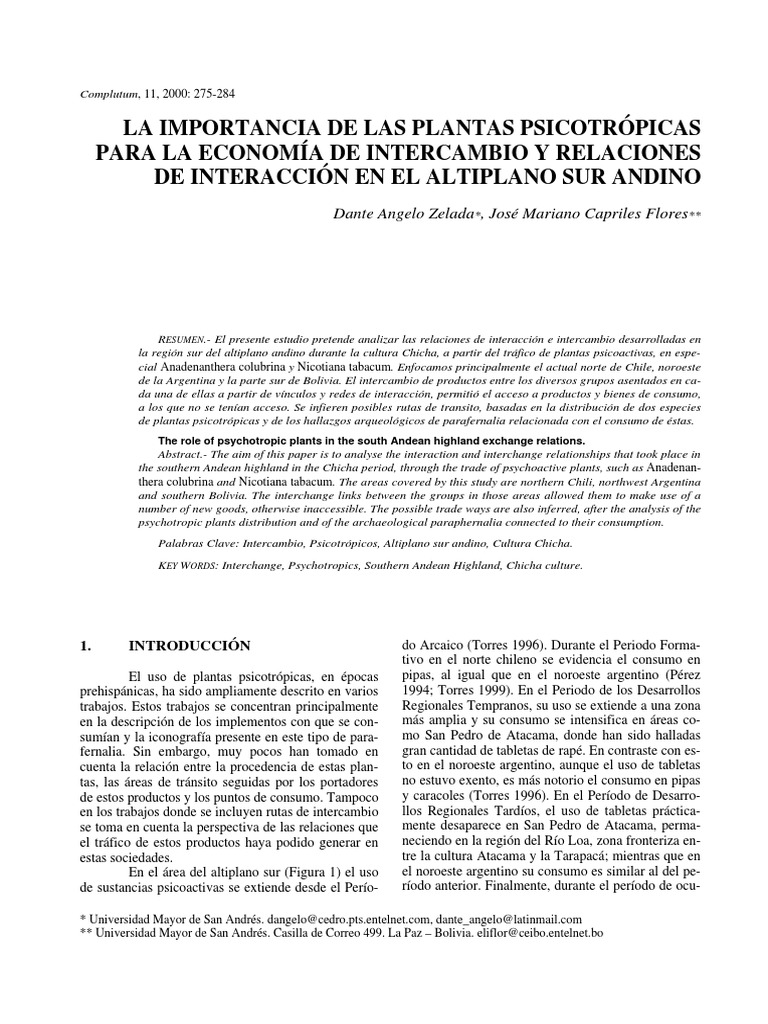 Complutum, 11, 2000: 275-284

LA IMPORTANCIA DE LAS PLANTAS PSICOTRÓPICAS PARA LA ECONOMÍA DE INTERCAMBIO Y RELACIONES DE INTERACCIÓN EN EL ALTIPLANO SUR ANDINO

Dante Angelo Zelada*, José Mariano Capriles Flores**

RESUMEN.- El presente estudio pretende analizar las relaciones de interacción e intercambio desarrolladas en la región sur del altiplano andino durante la cultura Chicha, a partir del tráfico de plantas psicoactivas, en especial Anadenanthera colubrina y Nicotiana tabacum. Enfocamos principalmente el actual norte de Chile, noroeste de la Argentina y la parte sur de Bolivia. El intercambio de productos entre los diversos grupos asentados en cada una de ellas a partir de vínculos y redes de interacción, permitió el acceso a productos y bienes de consumo, a los que no se tenían acceso. Se infieren posibles rutas de transito, basadas en la distribución de dos especies de plantas psicotrópicas y de los hallazgos arqueológicos de parafernalia relacionada con el consumo de éstas.

The role of psychotropic plants in the south Andean highland exchange relations.
Abstract.- The aim of this paper is to analyse the interaction and interchange relationships that took place in the southern Andean highland in the Chicha period, through the trade of psychoactive plants, such as Anadenanthera colubrina and Nicotiana tabacum. The areas covered by this study are northern Chili, northwest Argentina and southern Bolivia. The interchange links between the groups in those areas allowed them to make use of a number of new goods, otherwise inaccessible. The possible trade ways are also inferred, after the analysis of the psychotropic plants distribution and of the archaeological paraphernalia connected to their consumption.

Palabras Clave: Intercambio, Psicotrópicos, Altiplano sur andino, Cultura Chicha.

KEY WORDS: Interchange, Psychotropics, Southern Andean Highland, Chicha culture.

1. INTRODUCCIÓN

El uso de plantas psicotrópicas, en épocas prehispánicas, ha sido ampliamente descrito en varios trabajos. Estos trabajos se concentran principalmente en la descripción de los implementos con que se consumían y la iconografía presente en este tipo de parafernalia. Sin embargo, muy pocos han tomado en cuenta la relación entre la procedencia de estas plantas, las áreas de tránsito seguidas por los portadores de estos productos y los puntos de consumo. Tampoco en los trabajos donde se incluyen rutas de intercambio se toma en cuenta la perspectiva de las relaciones que el tráfico de estos productos haya podido generar en estas sociedades.

En el área del altiplano sur (Figura 1) el uso de sustancias psicoactivas se extiende desde el Período Arcaico (Torres 1996). Durante el Periodo Formativo en el norte chileno se evidencia el consumo en pipas, al igual que en el noroeste argentino (Pérez 1994; Torres 1999). En el Periodo de los Desarrollos Regionales Tempranos, su uso se extiende a una zona más amplia y su consumo se intensifica en áreas como San Pedro de Atacama, donde han sido halladas gran cantidad de tabletas de rapé. En contraste con esto en el noroeste argentino, aunque el uso de tabletas no estuvo exento, es más notorio el consumo en pipas y caracoles (Torres 1996). En el Período de Desarrollos Regionales Tardíos, el uso de tabletas prácticamente desaparece en San Pedro de Atacama, permaneciendo en la región del Río Loa, zona fronteriza entre la cultura Atacama y la Tarapacá; mientras que en el noroeste argentino su consumo es similar al del período anterior. Finalmente, durante el período de ocu-

* Universidad Mayor de San Andrés. dangelo@cedro.pts.entelnet.com, dante_angelo@latinmail.com
** Universidad Mayor de San Andrés. Casilla de Correo 499. La Paz – Bolivia. eliflor@ceibo.entelnet.bo